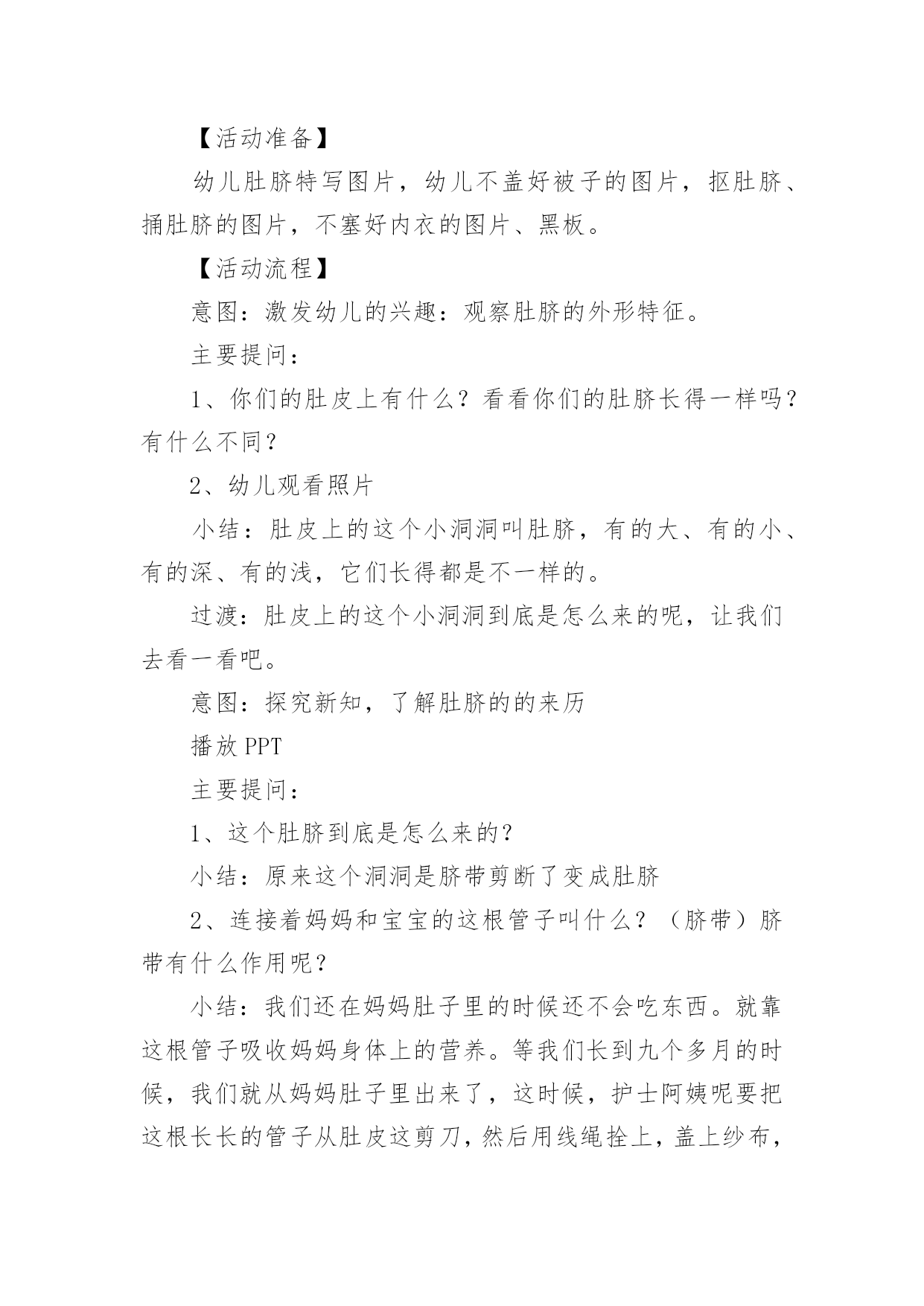 【活动准备】

幼儿肚脐特写图片，幼儿不盖好被子的图片，抠肚脐、捅肚脐的图片，不塞好内衣的图片、黑板。

【活动流程】

意图：激发幼儿的兴趣：观察肚脐的外形特征。

主要提问：

1、你们的肚皮上有什么？看看你们的肚脐长得一样吗？有什么不同？

2、幼儿观看照片

小结：肚皮上的这个小洞洞叫肚脐，有的大、有的小、有的深、有的浅，它们长得都是不一样的。

过渡：肚皮上的这个小洞洞到底是怎么来的呢，让我们去看一看吧。

意图：探究新知，了解肚脐的的来历

播放 PPT

主要提问：

1、这个肚脐到底是怎么来的？

小结：原来这个洞洞是脐带剪断了变成肚脐

2、连接着妈妈和宝宝的这根管子叫什么？（脐带）脐带有什么作用呢？

小结：我们还在妈妈肚子里的时候还不会吃东西。就靠这根管子吸收妈妈身体上的营养。等我们长到九个多月的时候，我们就从妈妈肚子里出来了，这时候，护士阿姨呢要把这根长长的管子从肚皮这剪刀，然后用线绳拴上，盖上纱布，